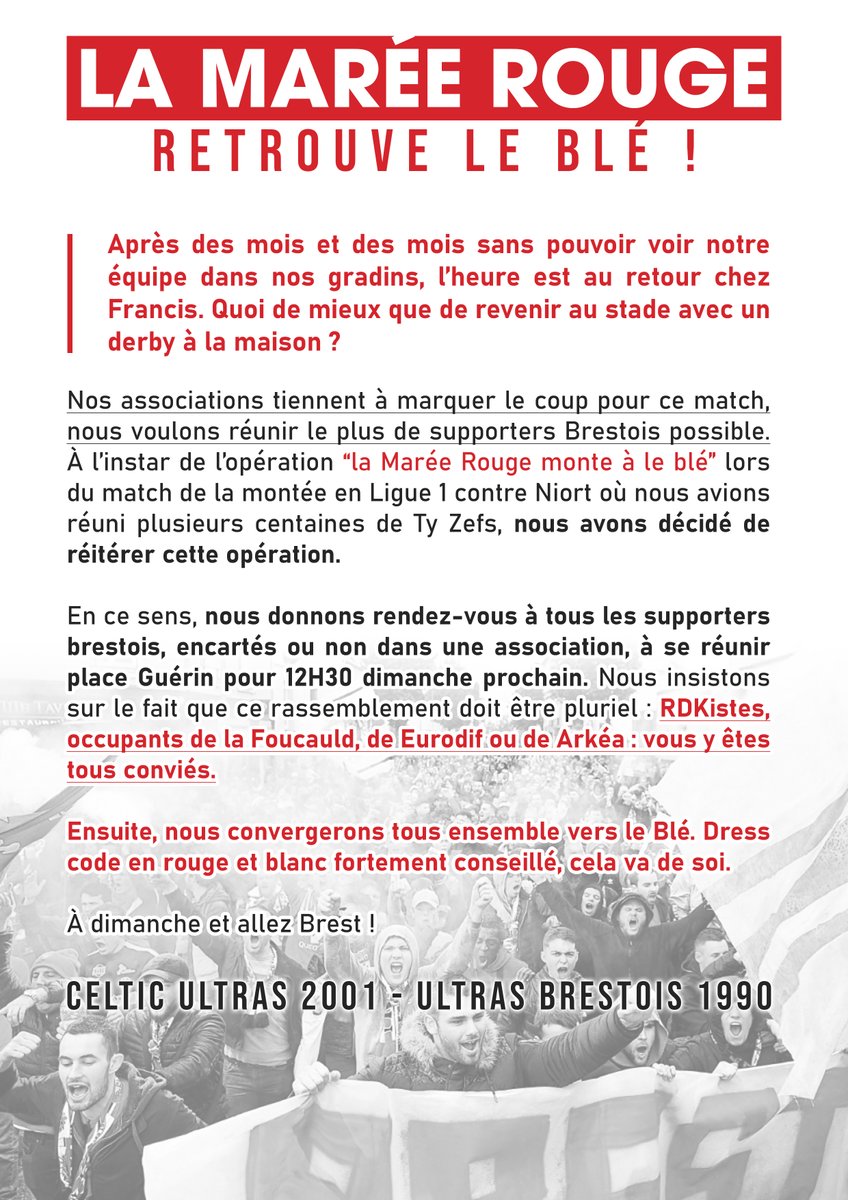 LA MARÉE ROUGE
RETROUVE LE BLÉ !

Après des mois et des mois sans pouvoir voir notre équipe dans nos gradins, l'heure est au retour chez Francis. Quoi de mieux que de revenir au stade avec un derby à la maison ?

Nos associations tiennent à marquer le coup pour ce match, nous voulons réunir le plus de supporters Brestois possible. À l'instar de l'opération "la Marée Rouge monte à le blé" lors du match de la montée en Ligue 1 contre Niort où nous avions réuni plusieurs centaines de Ty Zefs, nous avons décidé de réitérer cette opération.

En ce sens, nous donnons rendez-vous à tous les supporters brestois, encartés ou non dans une association, à se réunir place Guérin pour 12H30 dimanche prochain. Nous insistons sur le fait que ce rassemblement doit être pluriel : RDKistes, occupants de la Foucauld, de Eurodif ou de Arkéa : vous y êtes tous conviés.

Ensuite, nous convergerons tous ensemble vers le Blé. Dress code en rouge et blanc fortement conseillé, cela va de soi.

À dimanche et allez Brest !

CELTIC ULTRAS 2001 - ULTRAS BRESTOIS 1990